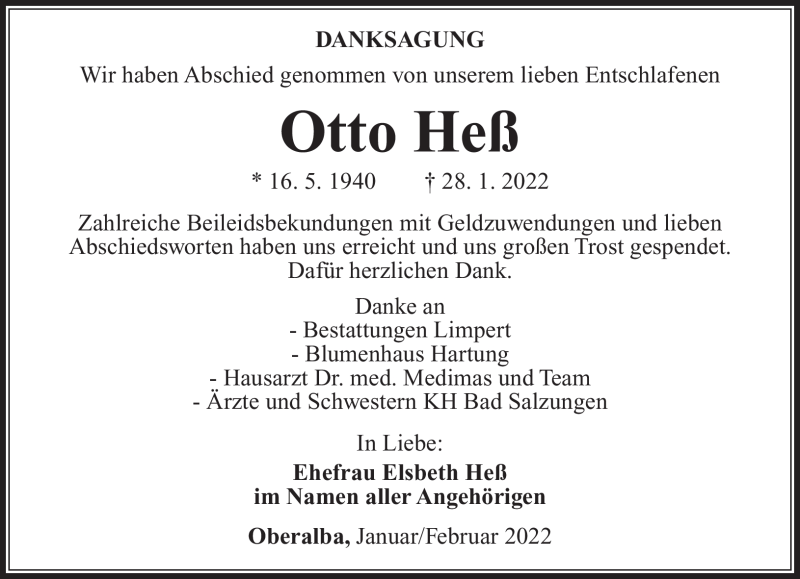 DANKSAGUNG

Wir haben Abschied genommen von unserem lieben Entschlafenen

Otto Heß

* 16. 5. 1940 † 28. 1. 2022

Zahlreiche Beileidsbekundungen mit Geldzuwendungen und lieben Abschiedsworten haben uns erreicht und uns großen Trost gespendet. Dafür herzlichen Dank.

Danke an
- Bestattungen Limpert
- Blumenhaus Hartung
- Hausarzt Dr. med. Medimas und Team
- Ärzte und Schwestern KH Bad Salzungen

In Liebe:

Ehefrau Elsbeth Heß
im Namen aller Angehörigen

Oberalba, Januar/Februar 2022